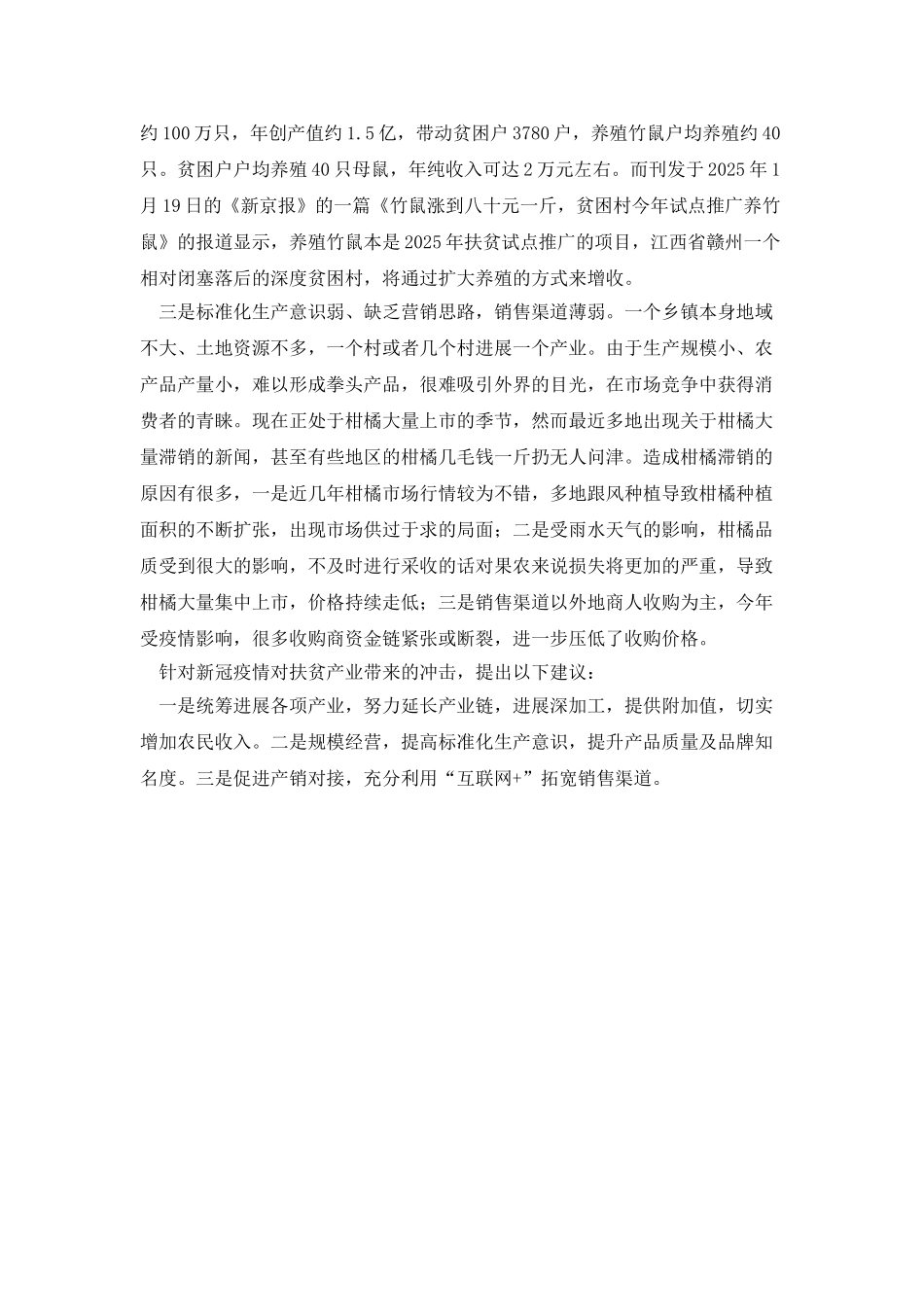 约100万只，年创产值约1.5亿，带动贫困户3780户，养殖竹鼠户均养殖约40只。贫困户户均养殖40只母鼠，年纯收入可达2万元左右。而刊发于2025年1月19日的《新京报》的一篇《竹鼠涨到八十元一斤，贫困村今年试点推广养竹鼠》的报道显示，养殖竹鼠本是2025年扶贫试点推广的项目，江西省赣州一个相对闭塞落后的深度贫困村，将通过扩大养殖的方式来增收。

三是标准化生产意识弱、缺乏营销思路，销售渠道薄弱。一个乡镇本身地域不大、土地资源不多，一个村或者几个村进展一个产业。由于生产规模小、农产品产量小，难以形成拳头产品，很难吸引外界的目光，在市场竞争中获得消费者的青睐。现在正处于柑橘大量上市的季节，然而最近多地出现关于柑橘大量滞销的新闻，甚至有些地区的柑橘几毛钱一斤扔无人问津。造成柑橘滞销的原因有很多，一是近几年柑橘市场行情较为不错，多地跟风种植导致柑橘种植面积的不断扩张，出现市场供过于求的局面；二是受雨水天气的影响，柑橘品质受到很大的影响，不及时进行采收的话对果农来说损失将更加的严重，导致柑橘大量集中上市，价格持续走低；三是销售渠道以外地商人收购为主，今年受疫情影响，很多收购商资金链紧张或断裂，进一步压低了收购价格。

针对新冠疫情对扶贫产业带来的冲击，提出以下建议：

一是统筹进展各项产业，努力延长产业链，进展深加工，提供附加值，切实增加农民收入。二是规模经营，提高标准化生产意识，提升产品质量及品牌知名度。三是促进产销对接，充分利用“互联网+”拓宽销售渠道。